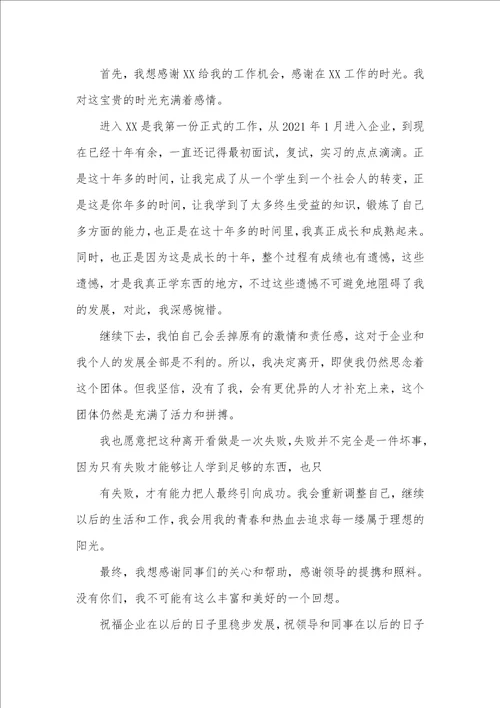 首先，我想感谢XX给我的工作机会，感谢在XX工作的时光。我对这宝贵的时光充满着感情。

进入XX是我第一份正式的工作，从2021年1月进入企业，到现在已经十年有余，一直还记得最初面试，复试，实习的点点滴滴。正是这十年多的时间，让我完成了从一个学生到一个社会人的转变，正是这是你年多的时间，让我学到了太多终生受益的知识，锻炼了自己多方面的能力，也正是在这十年多的时间里，我真正成长和成熟起来。同时，也正是因为这是成长的十年，整个过程有成绩也有遗憾，这些遗憾，才是我真正学东西的地方，不过这些遗憾不可避免地阻碍了我的发展，对此，我深感惋惜。

继续下去，我怕自己会丢掉原有的激情和责任感，这对于企业和我个人的发展全部是不利的。所以，我决定离开，即使我仍然思念着这个团体。但我坚信，没有了我，会有更优异的人才补充上来，这个团体仍然是充满了活力和拼搏。

我也愿意把这种离开看做是一次失败，失败并不完全是一件坏事，因为只有失败才能够让人学到足够的东西，也只

有失败，才有能力把人最终引向成功。我会重新调整自己，继续以后的生活和工作，我会用我的青春和热血去追求每一缕属于理想的阳光。

最终，我想感谢同事们的关心和帮助，感谢领导的提携和照料。没有你们，我不可能有这么丰富和美好的一个回想。

祝福企业在以后的日子里稳步发展，祝领导和同事在以后的日子